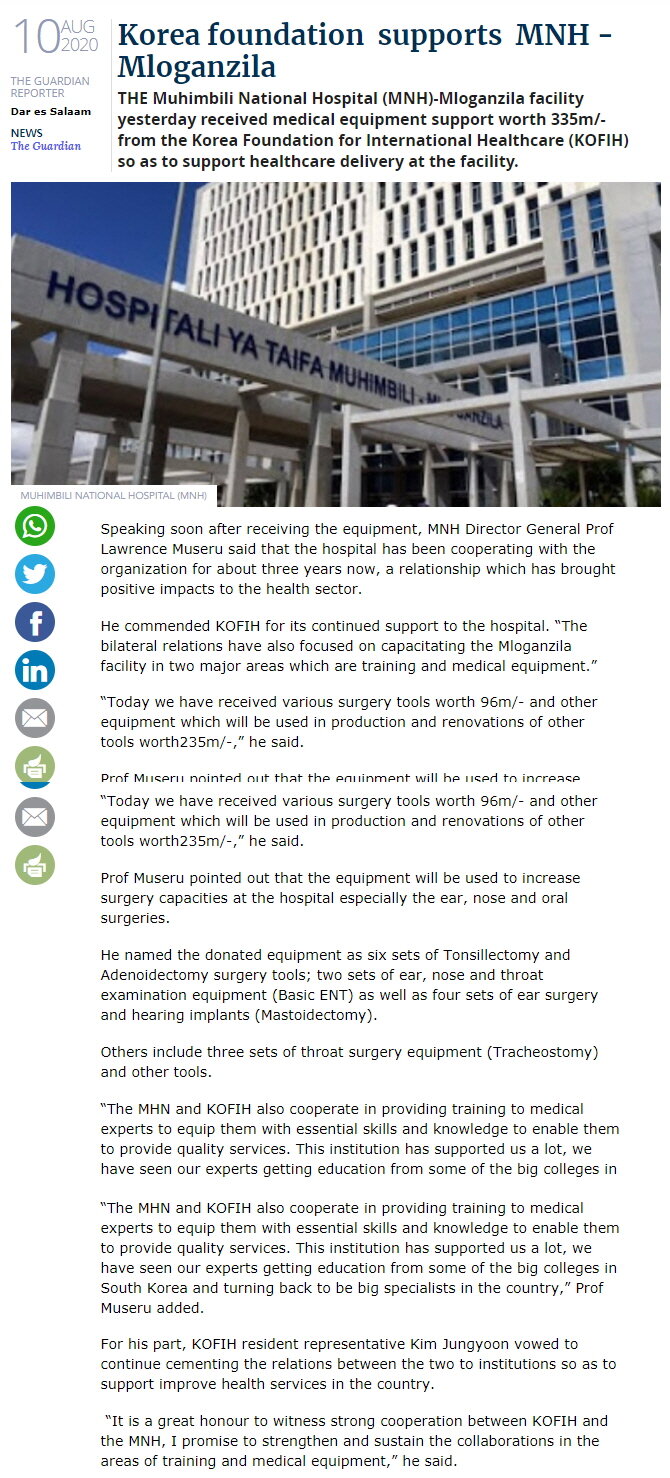 10 AUG 2020

THE GUARDIAN REPORTER
Dar es Salaam

NEWS
The Guardian

Korea foundation supports MNH - Mloganzila

THE Muhimbili National Hospital (MNH)-Mloganzila facility yesterday received medical equipment support worth 335m/- from the Korea Foundation for International Healthcare (KOFIH) so as to support healthcare delivery at the facility.

HOSPITALI YA TAIFA MUHIMBILI - MLOGANZILA

MUHIMBILI NATIONAL HOSPITAL (MNH)

Speaking soon after receiving the equipment, MNH Director General Prof Lawrence Museru said that the hospital has been cooperating with the organization for about three years now, a relationship which has brought positive impacts to the health sector.

He commended KOFIH for its continued support to the hospital. “The bilateral relations have also focused on capacitating the Mloganzila facility in two major areas which are training and medical equipment.”

“Today we have received various surgery tools worth 96m/- and other equipment which will be used in production and renovations of other tools worth235m/-,” he said.

Prof Museru pointed out that the equipment will be used to increase

“Today we have received various surgery tools worth 96m/- and other equipment which will be used in production and renovations of other tools worth235m/-,” he said.

Prof Museru pointed out that the equipment will be used to increase surgery capacities at the hospital especially the ear, nose and oral surgeries.

He named the donated equipment as six sets of Tonsillectomy and Adenoidectomy surgery tools; two sets of ear, nose and throat examination equipment (Basic ENT) as well as four sets of ear surgery and hearing implants (Mastoidectomy).

Others include three sets of throat surgery equipment (Tracheostomy) and other tools.

“The MHN and KOFIH also cooperate in providing training to medical experts to equip them with essential skills and knowledge to enable them to provide quality services. This institution has supported us a lot, we have seen our experts getting education from some of the big colleges in

“The MHN and KOFIH also cooperate in providing training to medical experts to equip them with essential skills and knowledge to enable them to provide quality services. This institution has supported us a lot, we have seen our experts getting education from some of the big colleges in South Korea and turning back to be big specialists in the country,” Prof Museru added.

For his part, KOFIH resident representative Kim Jungyoon vowed to continue cementing the relations between the two to institutions so as to support improve health services in the country.

“It is a great honour to witness strong cooperation between KOFIH and the MNH, I promise to strengthen and sustain the collaborations in the areas of training and medical equipment,” he said.